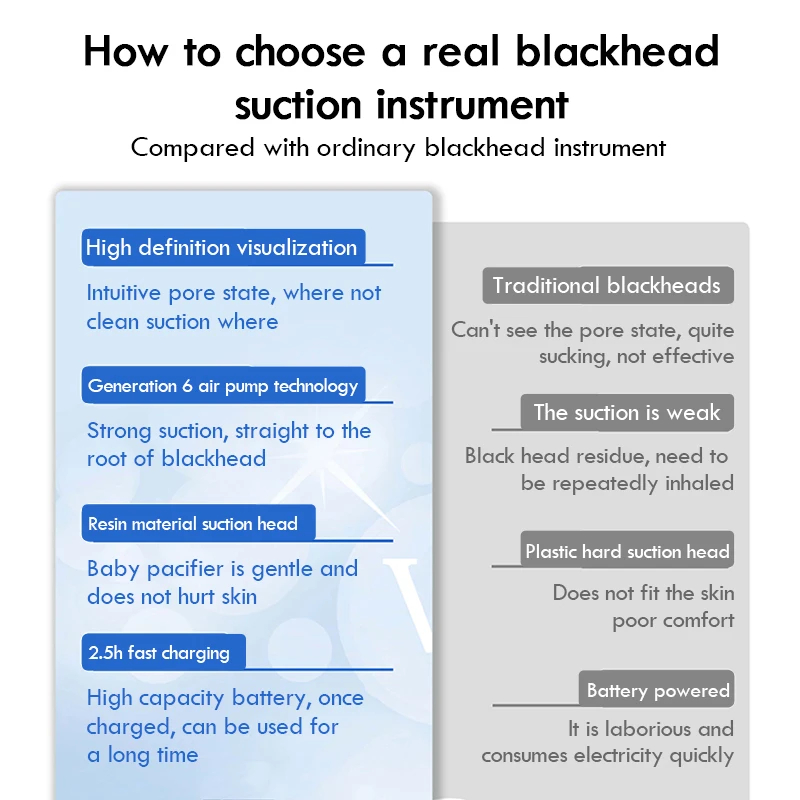 How to choose a real blackhead suction instrument

Compared with ordinary blackhead instrument

High definition visualization

Intuitive pore state, where not clean suction where

Generation 6 air pump technology

Strong suction, straight to the root of blackhead

Resin material suction head

Baby pacifier is gentle and does not hurt skin

2.5h fast charging

High capacity battery, once charged, can be used for a long time

Traditional blackheads

Can't see the pore state, quite sucking, not effective

The suction is weak

Black head residue, need to be repeatedly inhaled

Plastic hard suction head

Does not fit the skin poor comfort

Battery powered

It is laborious and consumes electricity quickly